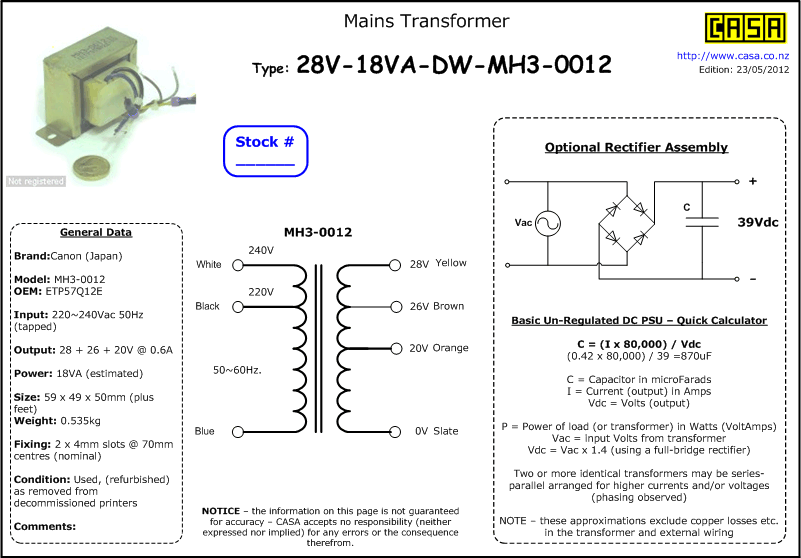 Mains Transformer

Type: 28V-18VA-DW-MH3-0012

CASA

http://www.casa.co.nz
Edition: 23/05/2012

Not registered

Stock #
______

General Data

Brand:Canon (Japan)

Model: MH3-0012
OEM: ETP57Q12E

Input: 220~240Vac 50Hz (tapped)

Output: 28 + 26 + 20V @ 0.6A

Power: 18VA (estimated)

Size: 59 x 49 x 50mm (plus feet)
Weight: 0.535kg

Fixing: 2 x 4mm slots @ 70mm centres (nominal)

Condition: Used, (refurbished) as removed from decommissioned printers

Comments:

MH3-0012

240V
White
220V
Black
50~60Hz.
Blue

28V Yellow
26V Brown
20V Orange
0V Slate

NOTICE – the information on this page is not guaranteed for accuracy – CASA accepts no responsibility (neither expressed nor implied) for any errors or the consequence therefrom.

Optional Rectifier Assembly

Vac
C
+
39Vdc
–

Basic Un-Regulated DC PSU – Quick Calculator

C = (I x 80,000) / Vdc
(0.42 x 80,000) / 39 =870uF

C = Capacitor in microFarads
I = Current (output) in Amps
Vdc = Volts (output)

P = Power of load (or transformer) in Watts (VoltAmps)
Vac = Input Volts from transformer
Vdc = Vac x 1.4 (using a full-bridge rectifier)

Two or more identical transformers may be series-parallel arranged for higher currents and/or voltages (phasing observed)

NOTE – these approximations exclude copper losses etc. in the transformer and external wiring